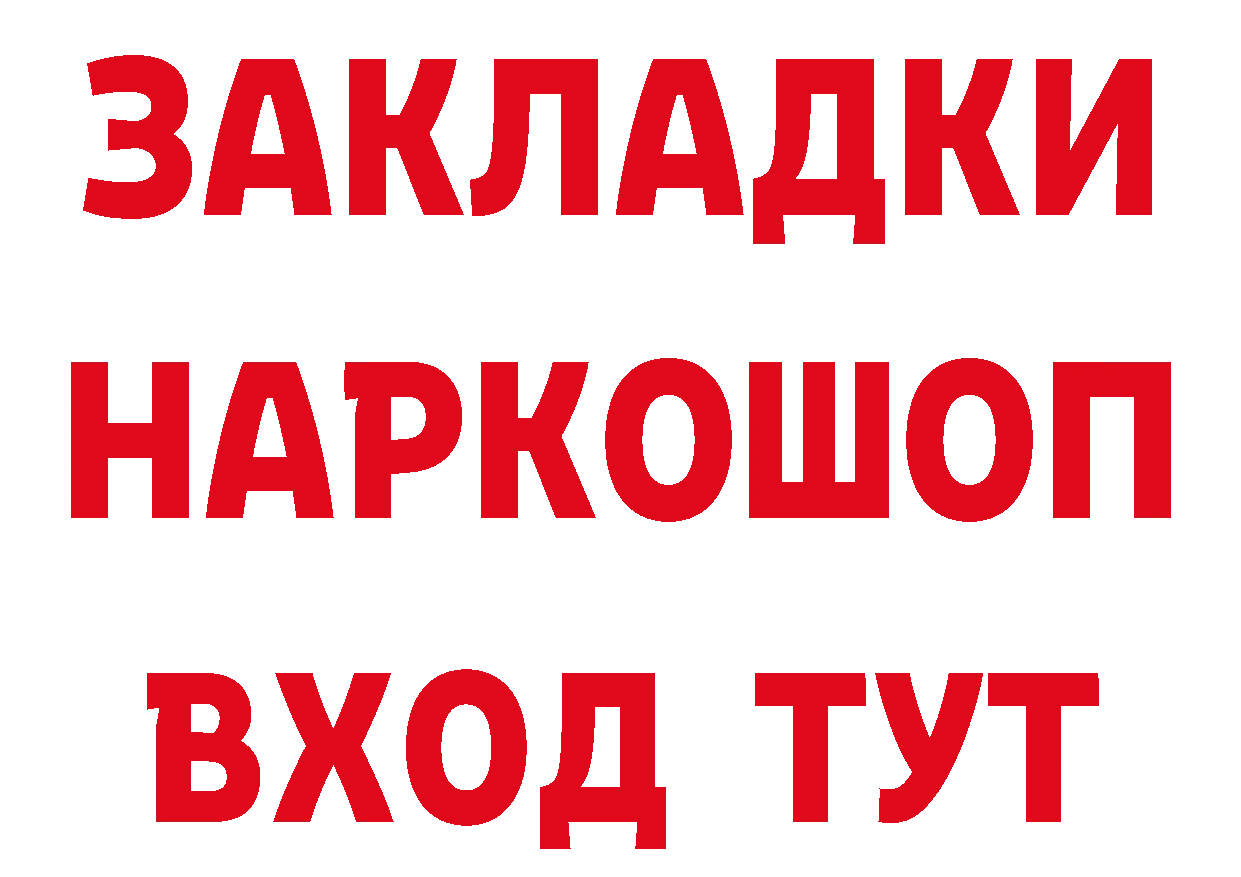 ЗАКЛАДКИ НАРКОШОП ВХОД ТУТ